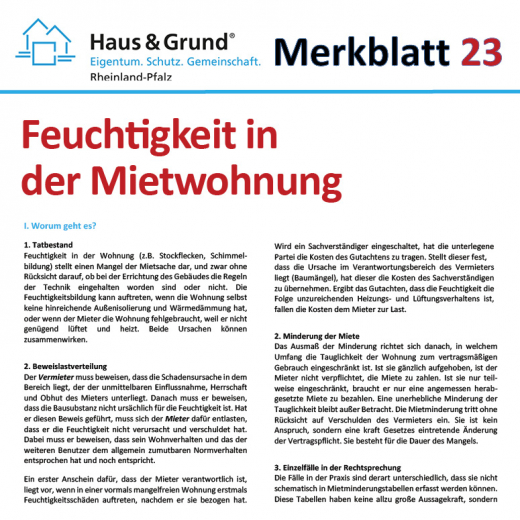 Haus & Grund®
Eigentum. Schutz. Gemeinschaft.
Rheinland-Pfalz

Merkblatt 23

Feuchtigkeit in der Mietwohnung

I. Worum geht es?

1. Tatbestand
Feuchtigkeit in der Wohnung (z.B. Stockflecken, Schimmelbildung) stellt einen Mangel der Mietsache dar, und zwar ohne Rücksicht darauf, ob bei der Errichtung des Gebäudes die Regeln der Technik eingehalten worden sind oder nicht. Die Feuchtigkeitsbildung kann auftreten, wenn die Wohnung selbst keine hinreichende Außenisolierung und Wärmedämmung hat, oder wenn der Mieter die Wohnung fehlgebraucht, weil er nicht genügend lüftet und heizt. Beide Ursachen können zusammenwirken.

2. Beweislastverteilung
Der Vermieter muss beweisen, dass die Schadensursache in dem Bereich liegt, der der unmittelbaren Einflussnahme, Herrschaft und Obhut des Mieters unterliegt. Danach muss er beweisen, dass die Bausubstanz nicht ursächlich für die Feuchtigkeit ist. Hat er diesen Beweis geführt, muss sich der Mieter dafür entlasten, dass er die Feuchtigkeit nicht verursacht und verschuldet hat. Dabei muss er beweisen, dass sein Wohnverhalten und das der weiteren Benutzer dem allgemein zumutbaren Normverhalten entsprochen hat und noch entspricht.

Ein erster Anschein dafür, dass der Mieter verantwortlich ist, liegt vor, wenn in einer vormals mangelfreien Wohnung erstmals Feuchtigkeitsschäden auftreten, nachdem er sie bezogen hat.

Wird ein Sachverständiger eingeschaltet, hat die unterlegene Partei die Kosten des Gutachtens zu tragen. Stellt dieser fest, dass die Ursache im Verantwortungsbereich des Vermieters liegt (Baumängel), hat dieser die Kosten des Sachverständigen zu übernehmen. Ergibt das Gutachten, dass die Feuchtigkeit die Folge unzureichenden Heizungs- und Lüftungsverhaltens ist, fallen die Kosten dem Mieter zur Last.

2. Minderung der Miete
Das Ausmaß der Minderung richtet sich danach, in welchem Umfang die Tauglichkeit der Wohnung zum vertragsmäßigen Gebrauch eingeschränkt ist. Ist sie gänzlich aufgehoben, ist der Mieter nicht verpflichtet, die Miete zu zahlen. Ist sie nur teilweise eingeschränkt, braucht er nur eine angemessen herabgesetzte Miete zu bezahlen. Eine unerhebliche Minderung der Tauglichkeit bleibt außer Betracht. Die Mietminderung tritt ohne Rücksicht auf Verschulden des Vermieters ein. Sie ist kein Anspruch, sondern eine kraft Gesetzes eintretende Änderung der Vertragspflicht. Sie besteht für die Dauer des Mangels.

3. Einzelfälle in der Rechtsprechung
Die Fälle in der Praxis sind derart unterschiedlich, dass sie nicht schematisch in Mietminderungstabellen erfasst werden können. Diese Tabellen haben keine allzu große Aussagekraft, sondern